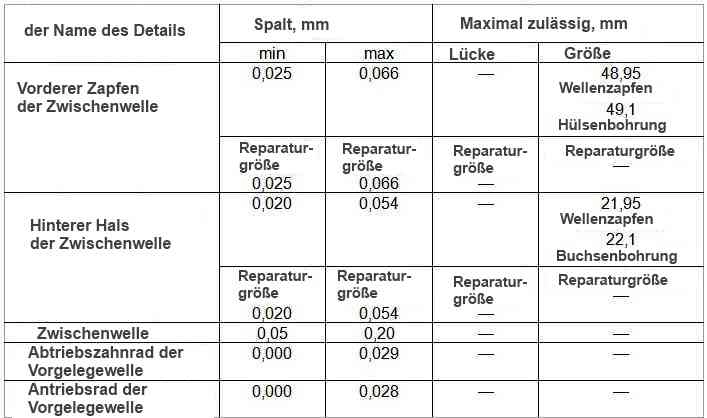 | der Name des Details | Spalt, mm | | Maximal zulässig, mm | |
|---|---|---|---|---|
| | min | max | Lücke | Größe |
| Vorderer Zapfen der Zwischenwelle | 0,025 | 0,066 | — | 48,95 Wellenzapfen 49,1 Hülsenbohrung |
| | Reparaturgröße 0,025 | Reparaturgröße 0,066 | Reparaturgröße — | Reparaturgröße — |
| Hinterer Hals der Zwischenwelle | 0,020 | 0,054 | — | 21,95 Wellenzapfen 22,1 Buchsenbohrung |
| | Reparaturgröße 0,020 | Reparaturgröße 0,054 | Reparaturgröße — | Reparaturgröße — |
| Zwischenwelle | 0,05 | 0,20 | — | — |
| Abtriebszahnrad der Vorgelegewelle | 0,000 | 0,029 | — | — |
| Antriebsrad der Vorgelegewelle | 0,000 | 0,028 | — | — |